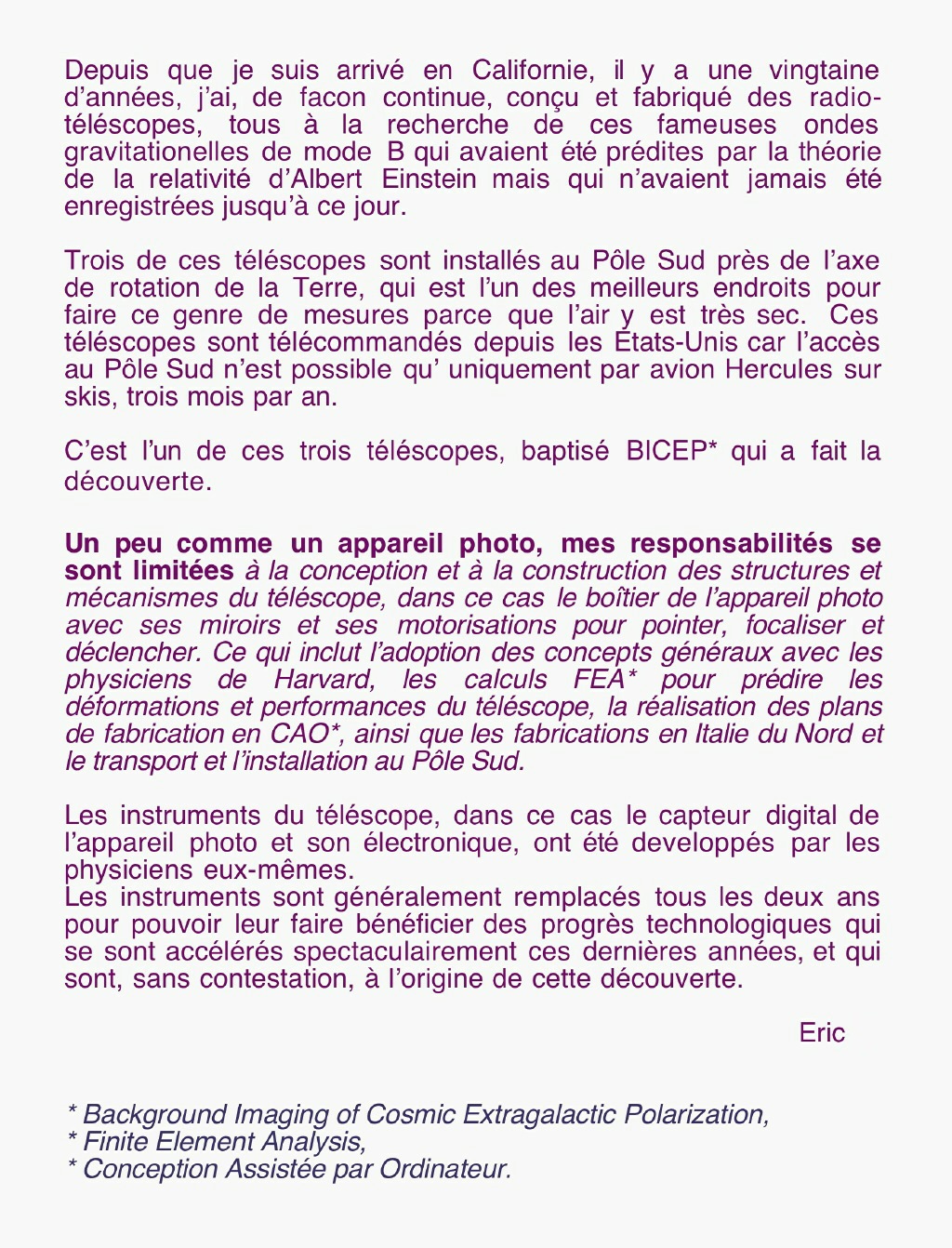 Depuis que je suis arrivé en Californie, il y a une vingtaine d'années, j'ai, de facon continue, conçu et fabriqué des radio-téléscopes, tous à la recherche de ces fameuses ondes gravitationelles de mode B qui avaient été prédites par la théorie de la relativité d'Albert Einstein mais qui n'avaient jamais été enregistrées jusqu'à ce jour.

Trois de ces téléscopes sont installés au Pôle Sud près de l'axe de rotation de la Terre, qui est l'un des meilleurs endroits pour faire ce genre de mesures parce que l'air y est très sec. Ces téléscopes sont télécommandés depuis les Etats-Unis car l'accès au Pôle Sud n'est possible qu' uniquement par avion Hercules sur skis, trois mois par an.

C'est l'un de ces trois téléscopes, baptisé BICEP* qui a fait la découverte.

Un peu comme un appareil photo, mes responsabilités se sont limitées à la conception et à la construction des structures et mécanismes du téléscope, dans ce cas le boîtier de l'appareil photo avec ses miroirs et ses motorisations pour pointer, focaliser et déclencher. Ce qui inclut l'adoption des concepts généraux avec les physiciens de Harvard, les calculs FEA* pour prédire les déformations et performances du téléscope, la réalisation des plans de fabrication en CAO*, ainsi que les fabrications en Italie du Nord et le transport et l'installation au Pôle Sud.

Les instruments du téléscope, dans ce cas le capteur digital de l'appareil photo et son électronique, ont été developpés par les physiciens eux-mêmes.
Les instruments sont généralement remplacés tous les deux ans pour pouvoir leur faire bénéficier des progrès technologiques qui se sont accélérés spectaculairement ces dernières années, et qui sont, sans contestation, à l'origine de cette découverte.

Eric

* Background Imaging of Cosmic Extragalactic Polarization,
* Finite Element Analysis,
* Conception Assistée par Ordinateur.